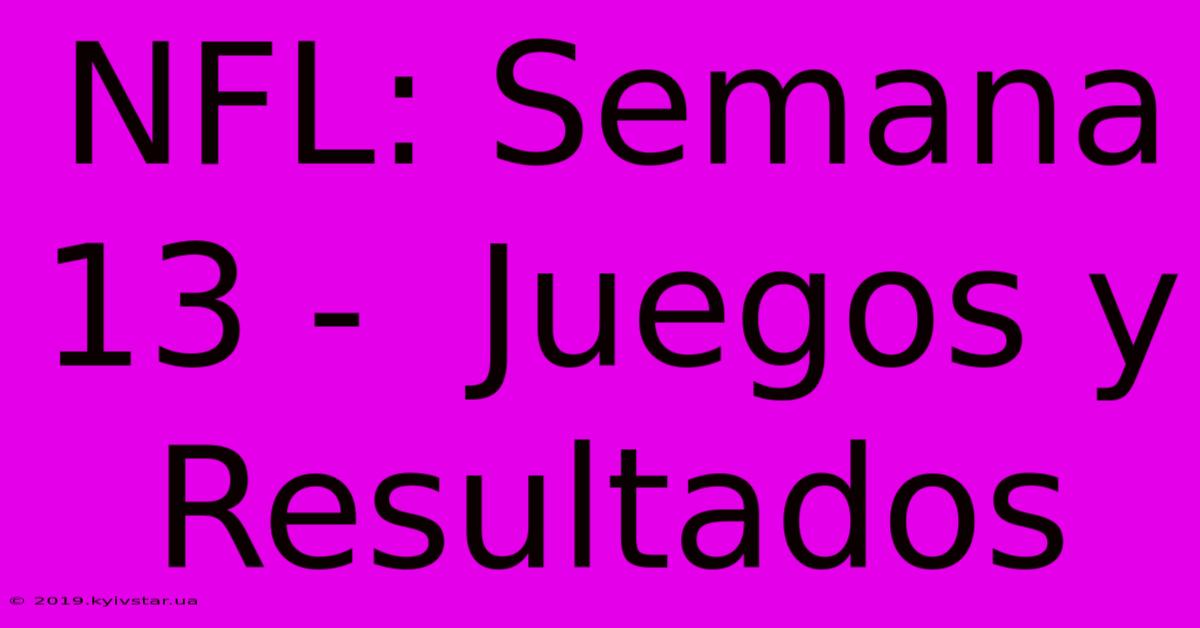 NFL: Semana 13 - Juegos y Resultados

© 2019.kyivstar.ua